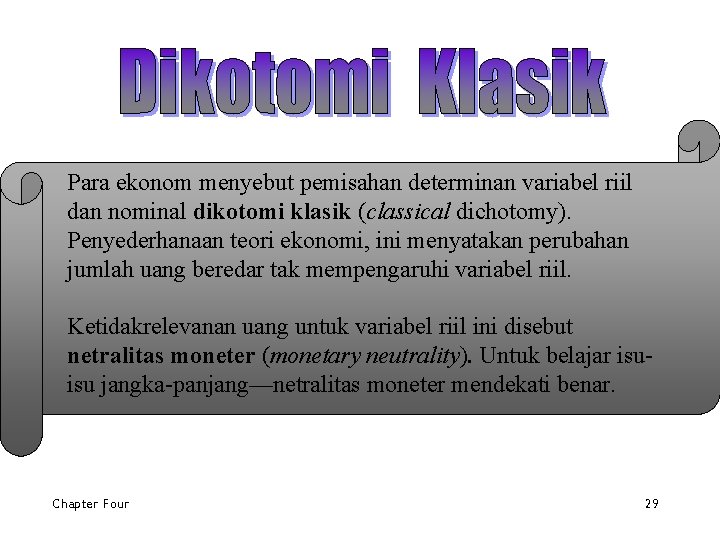 Dikotomi Klasik

Para ekonom menyebut pemisahan determinan variabel riil dan nominal dikotomi klasik (classical dichotomy). Penyederhanaan teori ekonomi, ini menyatakan perubahan jumlah uang beredar tak mempengaruhi variabel riil.

Ketidakrelevanan uang untuk variabel riil ini disebut netralitas moneter (monetary neutrality). Untuk belajar isu-isu jangka-panjang—netralitas moneter mendekati benar.

Chapter Four

29